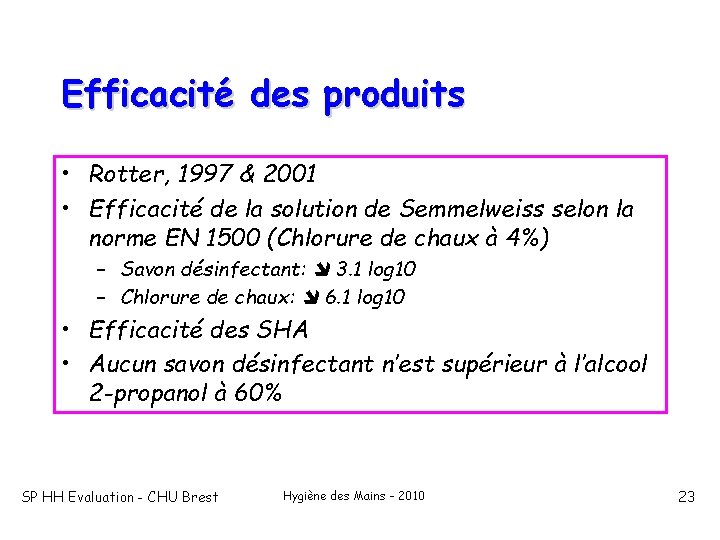 Efficacité des produits

• Rotter, 1997 & 2001
• Efficacité de la solution de Semmelweiss selon la norme EN 1500 (Chlorure de chaux à 4%)
– Savon désinfectant: ↘ 3.1 log10
– Chlorure de chaux: ↘ 6.1 log10
• Efficacité des SHA
• Aucun savon désinfectant n'est supérieur à l'alcool 2-propanol à 60%

SP HH Evaluation - CHU Brest
Hygiène des Mains - 2010
23